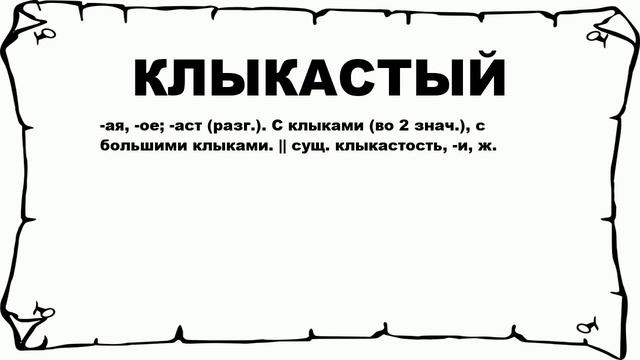 КЛЫКАСТЫЙ

-ая, -ое; -аст (разг.). С клыками (во 2 знач.), с большими клыками. || сущ. клыкастость, -и, ж.